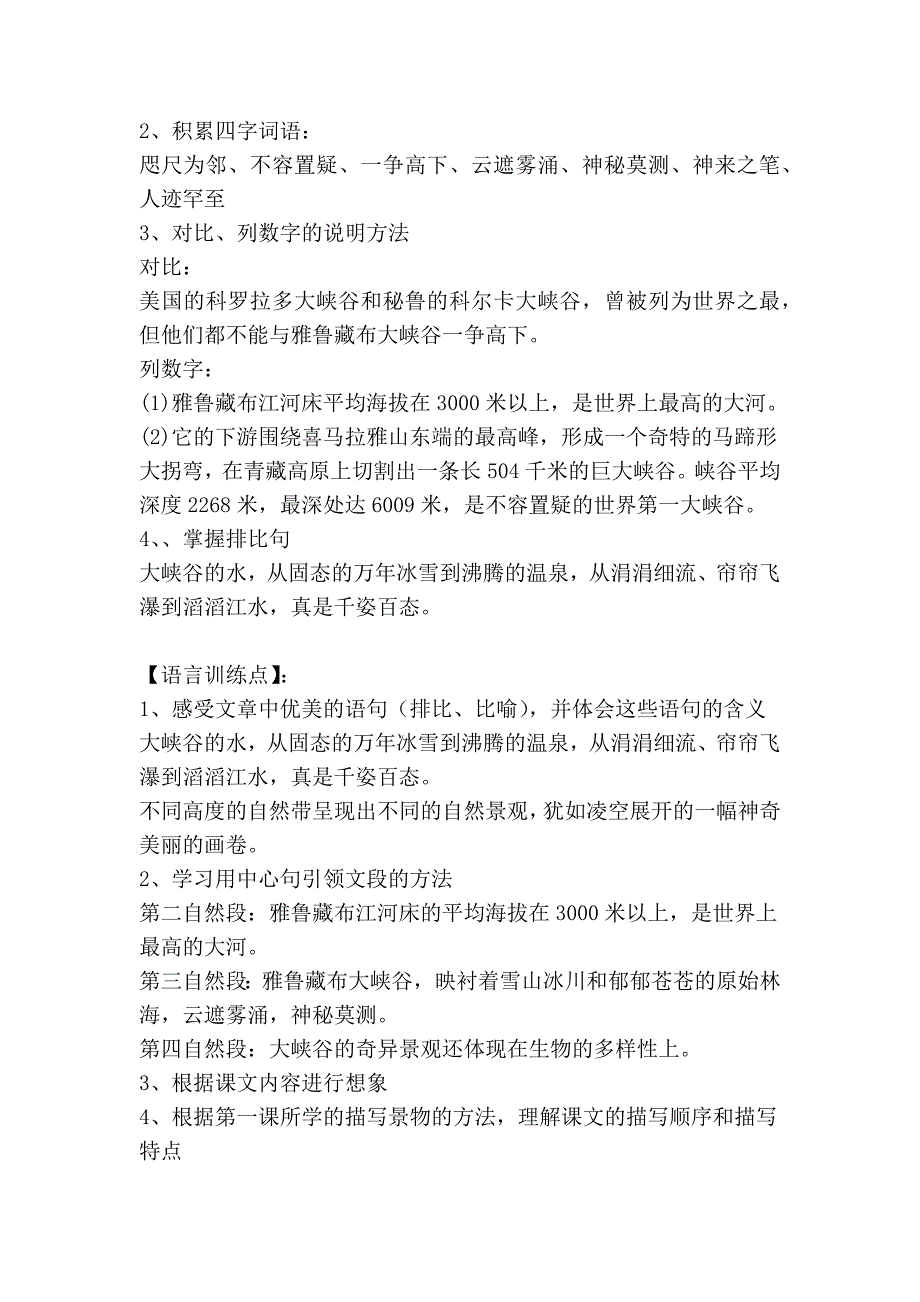 2、积累四字词语：
咫尺为邻、不容置疑、一争高下、云遮雾涌、神秘莫测、神来之笔、人迹罕至
3、对比、列数字的说明方法
对比：
美国的科罗拉多大峡谷和秘鲁的科尔卡大峡谷，曾被列为世界之最，但他们都不能与雅鲁藏布大峡谷一争高下。
列数字：
(1)雅鲁藏布江河床平均海拔在 3000 米以上，是世界上最高的大河。
(2)它的下游围绕喜马拉雅山东端的最高峰，形成一个奇特的马蹄形大拐弯，在青藏高原上切割出一条长 504 千米的巨大峡谷。峡谷平均深度 2268 米，最深处达 6009 米，是不容置疑的世界第一大峡谷。
4、、掌握排比句
大峡谷的水，从固态的万年冰雪到沸腾的温泉，从涓涓细流、帘帘飞瀑到滔滔江水，真是千姿百态。

【语言训练点】：
1、感受文章中优美的语句（排比、比喻），并体会这些语句的含义
大峡谷的水，从固态的万年冰雪到沸腾的温泉，从涓涓细流、帘帘飞瀑到滔滔江水，真是千姿百态。
不同高度的自然带呈现出不同的自然景观，犹如凌空展开的一幅神奇美丽的画卷。
2、学习用中心句引领文段的方法
第二自然段：雅鲁藏布江河床的平均海拔在 3000 米以上，是世界上最高的大河。
第三自然段：雅鲁藏布大峡谷，映衬着雪山冰川和郁郁苍苍的原始林海，云遮雾涌，神秘莫测。
第四自然段：大峡谷的奇异景观还体现在生物的多样性上。
3、根据课文内容进行想象
4、根据第一课所学的描写景物的方法，理解课文的描写顺序和描写特点